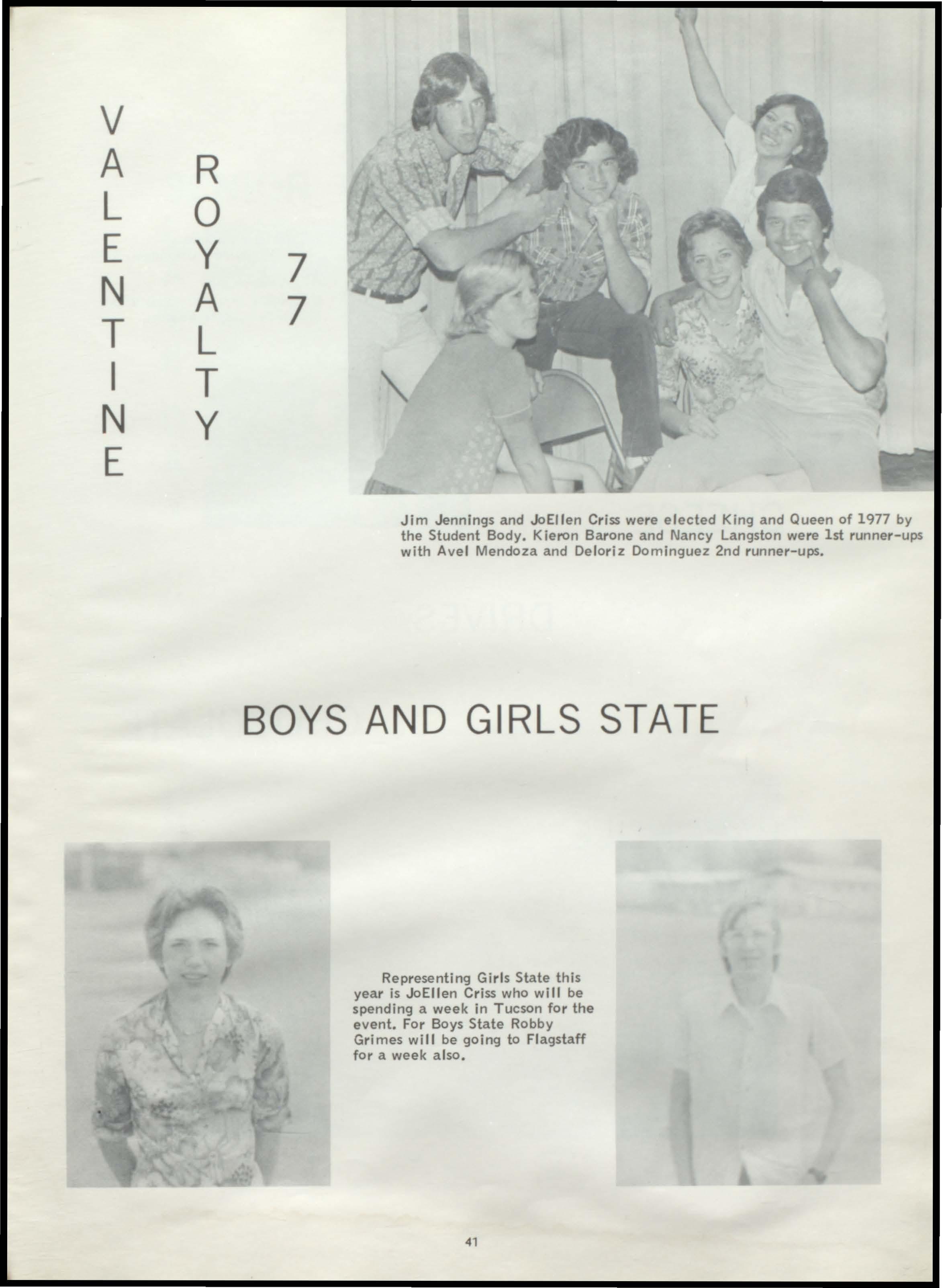 VALENTINE ROYALTY 77

Jim Jennings and JoEllen Criss were elected King and Queen of 1977 by the Student Body. Kieron Barone and Nancy Langston were 1st runner-ups with Avel Mendoza and Deloriz Dominguez 2nd runner-ups.

BOYS AND GIRLS STATE

Representing Girls State this year is JoEllen Criss who will be spending a week in Tucson for the event. For Boys State Robby Grimes will be going to Flagstaff for a week also.

41